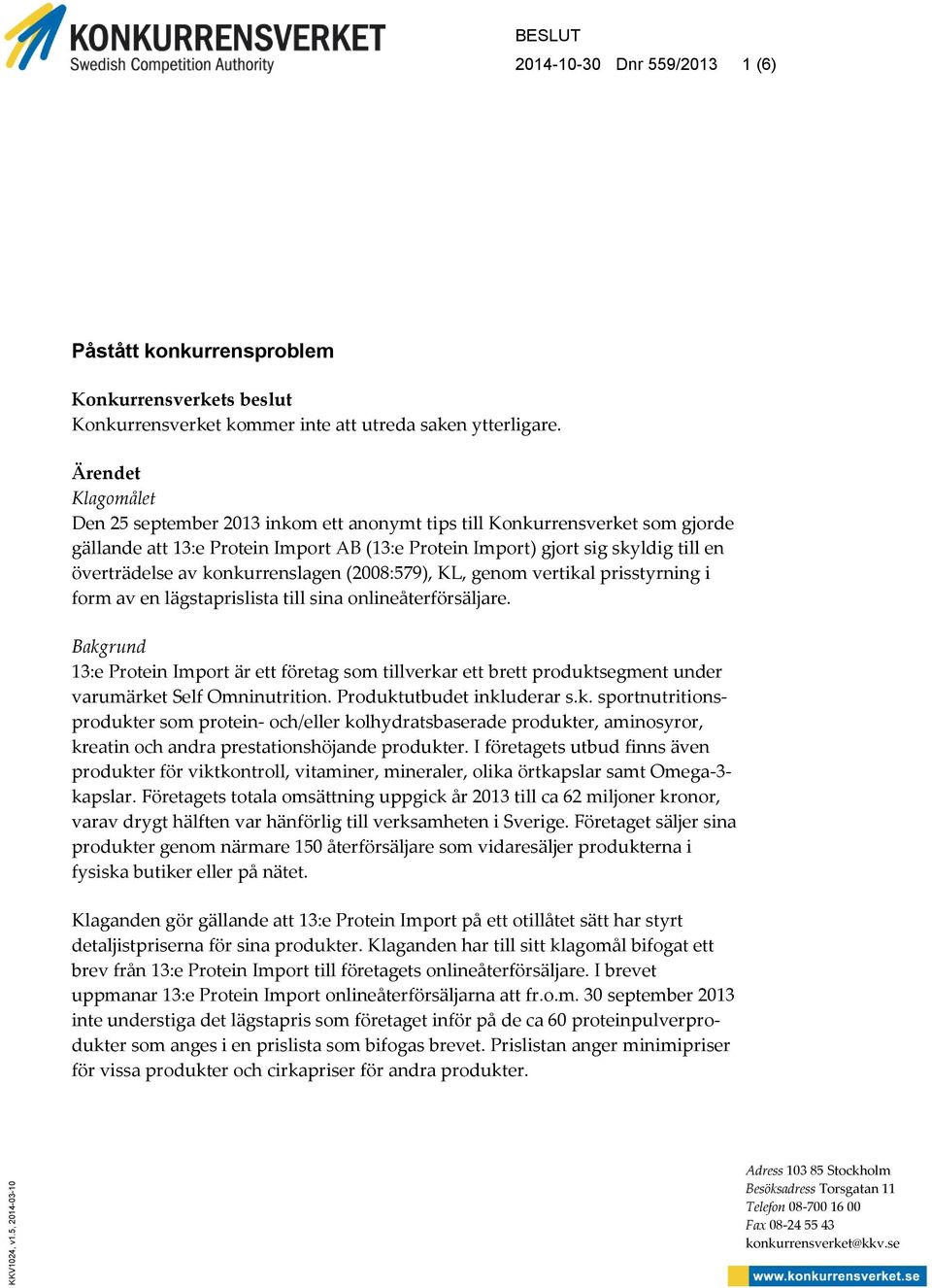 KONKURRENSVERKET
Swedish Competition Authority

BESLUT
2014-10-30 Dnr 559/2013 1 (6)

Påstått konkurrensproblem

Konkurrensverkets beslut
Konkurrensverket kommer inte att utreda saken ytterligare.

Ärendet
Klagomålet
Den 25 september 2013 inkom ett anonymt tips till Konkurrensverket som gjorde gällande att 13:e Protein Import AB (13:e Protein Import) gjort sig skyldig till en överträdelse av konkurrenslagen (2008:579), KL, genom vertikal prisstyrning i form av en lägstaprislista till sina onlineåterförsäljare.

Bakgrund
13:e Protein Import är ett företag som tillverkar ett brett produktsegment under varumärket Self Omninutrition. Produktutbudet inkluderar s.k. sportnutritionsprodukter som protein- och/eller kolhydratsbaserade produkter, aminosyror, kreatin och andra prestationshöjande produkter. I företagets utbud finns även produkter för viktkontroll, vitaminer, mineraler, olika örtkapslar samt Omega-3-kapslar. Företagets totala omsättning uppgick år 2013 till ca 62 miljoner kronor, varav drygt hälften var hänförlig till verksamheten i Sverige. Företaget säljer sina produkter genom närmare 150 återförsäljare som vidaresäljer produkterna i fysiska butiker eller på nätet.

Klaganden gör gällande att 13:e Protein Import på ett otillåtet sätt har styrt detaljistpriserna för sina produkter. Klaganden har till sitt klagomål bifogat ett brev från 13:e Protein Import till företagets onlineåterförsäljare. I brevet uppmanar 13:e Protein Import onlineåterförsäljarna att fr.o.m. 30 september 2013 inte understiga det lägstapris som företaget inför på de ca 60 proteinpulverprodukter som anges i en prislista som bifogas brevet. Prislistan anger minimipriser för vissa produkter och cirkapriser för andra produkter.

KKV1024, v1.5, 2014-03-10

Adress 103 85 Stockholm
Besöksadress Torsgatan 11
Telefon 08-700 16 00
Fax 08-24 55 43
konkurrensverket@kkv.se
www.konkurrensverket.se